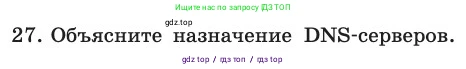 Ищите нас по запросу ГДЗ ТОП

gdz.top

27. Объясните назначение DNS-серверов.

gdz top / гдз топ / гдз top